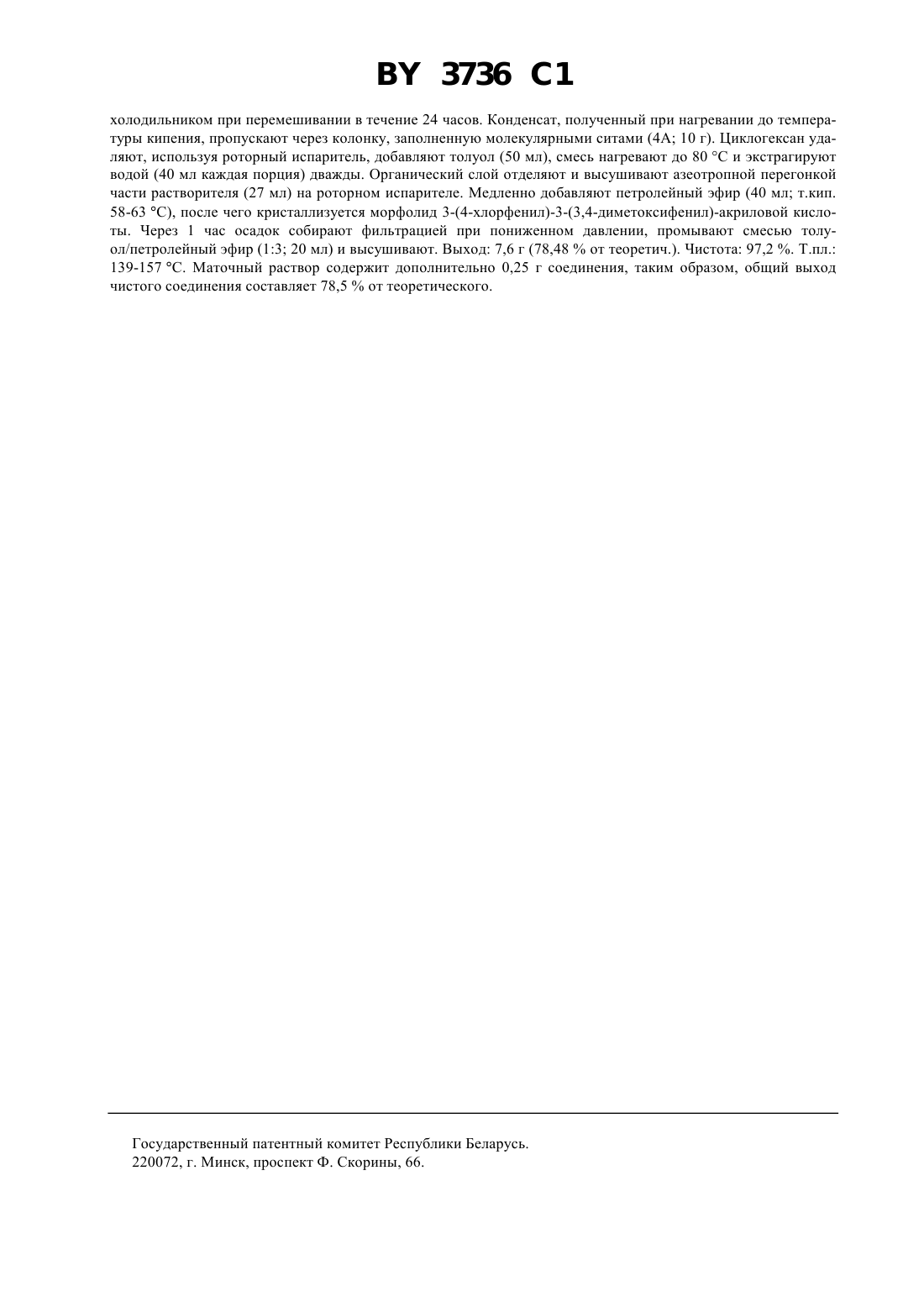 BY 3736 C1

холодильником при перемешивании в течение 24 часов. Конденсат, полученный при нагревании до температуры кипения, пропускают через колонку, заполненную молекулярными ситами (4А; 10 г). Циклогексан удаляют, используя роторный испаритель, добавляют толуол (50 мл), смесь нагревают до 80 °С и экстрагируют водой (40 мл каждая порция) дважды. Органический слой отделяют и высушивают азеотропной перегонкой части растворителя (27 мл) на роторном испарителе. Медленно добавляют петролейный эфир (40 мл; т.кип. 58-63 °С), после чего кристаллизуется морфолид 3-(4-хлорфенил)-3-(3,4-диметоксифенил)-акриловой кислоты. Через 1 час осадок собирают фильтрацией при пониженном давлении, промывают смесью толуол/петролейный эфир (1:3; 20 мл) и высушивают. Выход: 7,6 г (78,48 % от теоретич.). Чистота: 97,2 %. Т.пл.: 139-157 °С. Маточный раствор содержит дополнительно 0,25 г соединения, таким образом, общий выход чистого соединения составляет 78,5 % от теоретического.

Государственный патентный комитет Республики Беларусь.
220072, г. Минск, проспект Ф. Скорины, 66.